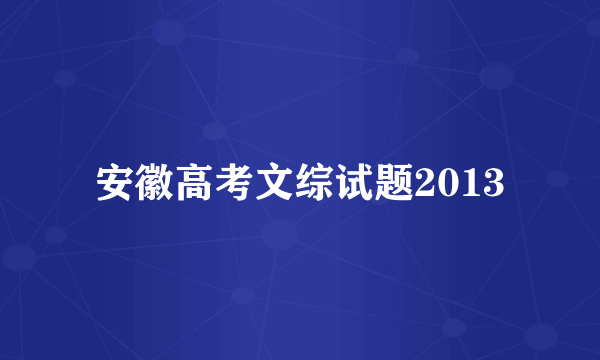 安徽高考文综试题2013